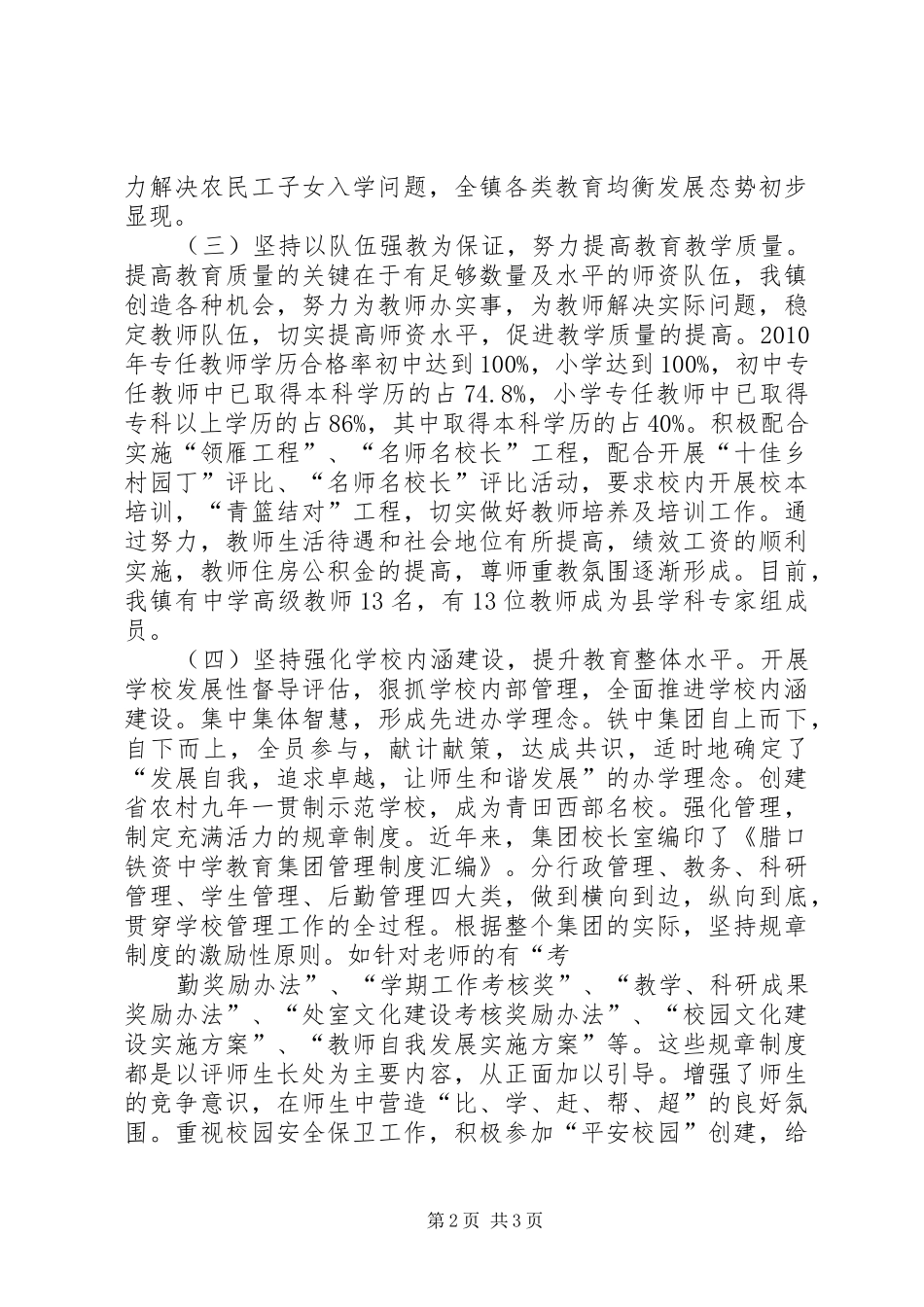 力解决农民工子女入学问题，全镇各类教育均衡发展态势初步显现。

（三）坚持以队伍强教为保证，努力提高教育教学质量。提高教育质量的关键在于有足够数量及水平的师资队伍，我镇创造各种机会，努力为教师办实事，为教师解决实际问题，稳定教师队伍，切实提高师资水平，促进教学质量的提高。2010年专任教师学历合格率初中达到100%，小学达到100%，初中专任教师中已取得本科学历的占74.8%，小学专任教师中已取得专科以上学历的占86%，其中取得本科学历的占40%。积极配合实施“领雁工程”、“名师名校长”工程，配合开展“十佳乡村园丁”评比、“名师名校长”评比活动，要求校内开展校本培训，“青篮结对”工程，切实做好教师培养及培训工作。通过努力，教师生活待遇和社会地位有所提高，绩效工资的顺利实施，教师住房公积金的提高，尊师重教氛围逐渐形成。目前，我镇有中学高级教师13名，有13位教师成为县学科专家组成员。

（四）坚持强化学校内涵建设，提升教育整体水平。开展学校发展性督导评估，狠抓学校内部管理，全面推进学校内涵建设。集中集体智慧，形成先进办学理念。铁中集团自上而下，自下而上，全员参与，献计献策，达成共识，适时地确定了“发展自我，追求卓越，让师生和谐发展”的办学理念。创建省农村九年一贯制示范学校，成为青田西部名校。强化管理，制定充满活力的规章制度。近年来，集团校长室编印了《腊口铁资中学教育集团管理制度汇编》。分行政管理、教务、科研管理、学生管理、后勤管理四大类，做到横向到边，纵向到底，贯穿学校管理工作的全过程。根据整个集团的实际，坚持规章制度的激励性原则。如针对老师的有“考

勤奖励办法”、“学期工作考核奖”、“教学、科研成果奖励办法”、“处室文化建设考核奖励办法”、“校园文化建设实施方案”、“教师自我发展实施方案”等。这些规章制度都是以评师生长处为主要内容，从正面加以引导。增强了师生的竞争意识，在师生中营造“比、学、赶、帮、超”的良好氛围。重视校园安全保卫工作，积极参加“平安校园”创建，给

第2页 共3页